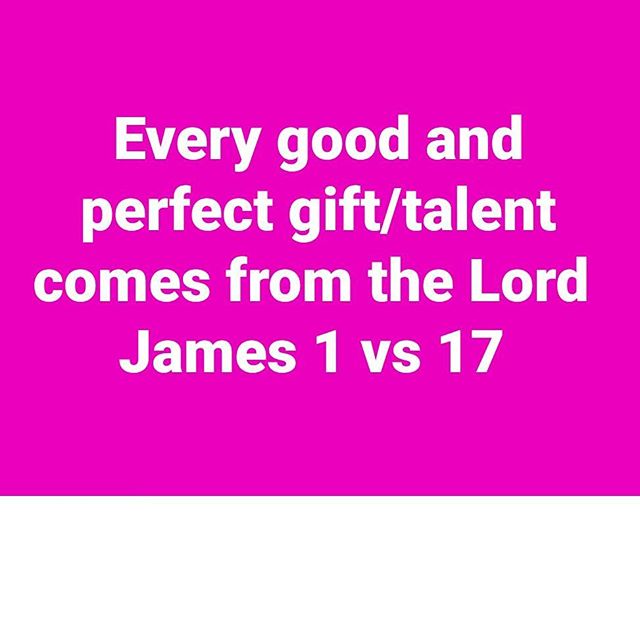 Every good and perfect gift/talent comes from the Lord
James 1 vs 17